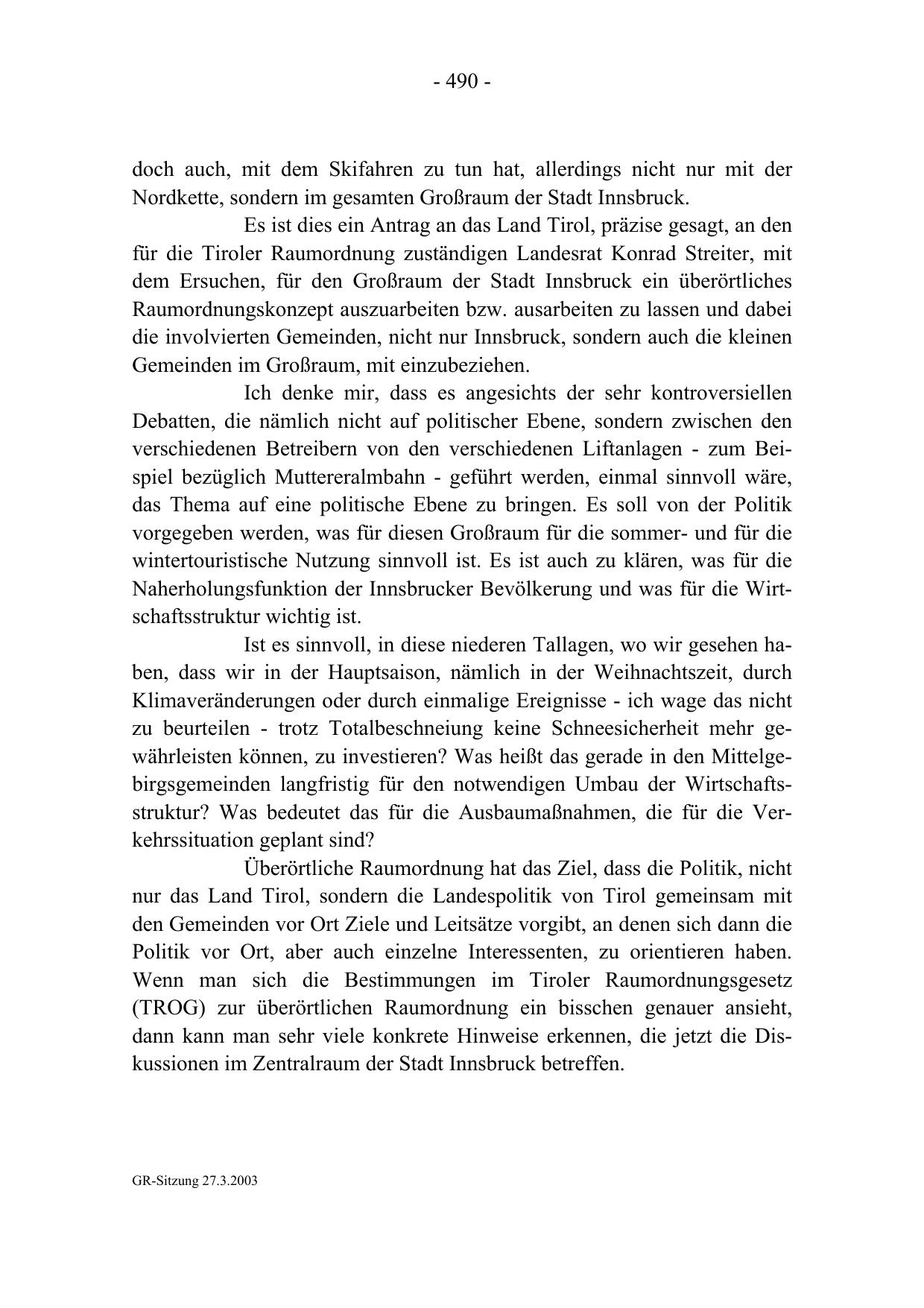 - 490 -

doch auch, mit dem Skifahren zu tun hat, allerdings nicht nur mit der Nordkette, sondern im gesamten Großraum der Stadt Innsbruck.

Es ist dies ein Antrag an das Land Tirol, präzise gesagt, an den für die Tiroler Raumordnung zuständigen Landesrat Konrad Streiter, mit dem Ersuchen, für den Großraum der Stadt Innsbruck ein überörtliches Raumordnungskonzept auszuarbeiten bzw. ausarbeiten zu lassen und dabei die involvierten Gemeinden, nicht nur Innsbruck, sondern auch die kleinen Gemeinden im Großraum, mit einzubeziehen.

Ich denke mir, dass es angesichts der sehr kontroversiellen Debatten, die nämlich nicht auf politischer Ebene, sondern zwischen den verschiedenen Betreibern von den verschiedenen Liftanlagen - zum Beispiel bezüglich Muttereralmbahn - geführt werden, einmal sinnvoll wäre, das Thema auf eine politische Ebene zu bringen. Es soll von der Politik vorgegeben werden, was für diesen Großraum für die sommer- und für die wintertouristische Nutzung sinnvoll ist. Es ist auch zu klären, was für die Naherholungsfunktion der Innsbrucker Bevölkerung und was für die Wirtschaftsstruktur wichtig ist.

Ist es sinnvoll, in diese niederen Tallagen, wo wir gesehen haben, dass wir in der Hauptsaison, nämlich in der Weihnachtszeit, durch Klimaveränderungen oder durch einmalige Ereignisse - ich wage das nicht zu beurteilen - trotz Totalbeschneiung keine Schneesicherheit mehr gewährleisten können, zu investieren? Was heißt das gerade in den Mittelgebirgsgemeinden langfristig für den notwendigen Umbau der Wirtschaftsstruktur? Was bedeutet das für die Ausbaumaßnahmen, die für die Verkehrssituation geplant sind?

Überörtliche Raumordnung hat das Ziel, dass die Politik, nicht nur das Land Tirol, sondern die Landespolitik von Tirol gemeinsam mit den Gemeinden vor Ort Ziele und Leitsätze vorgibt, an denen sich dann die Politik vor Ort, aber auch einzelne Interessenten, zu orientieren haben. Wenn man sich die Bestimmungen im Tiroler Raumordnungsgesetz (TROG) zur überörtlichen Raumordnung ein bisschen genauer ansieht, dann kann man sehr viele konkrete Hinweise erkennen, die jetzt die Diskussionen im Zentralraum der Stadt Innsbruck betreffen.

GR-Sitzung 27.3.2003